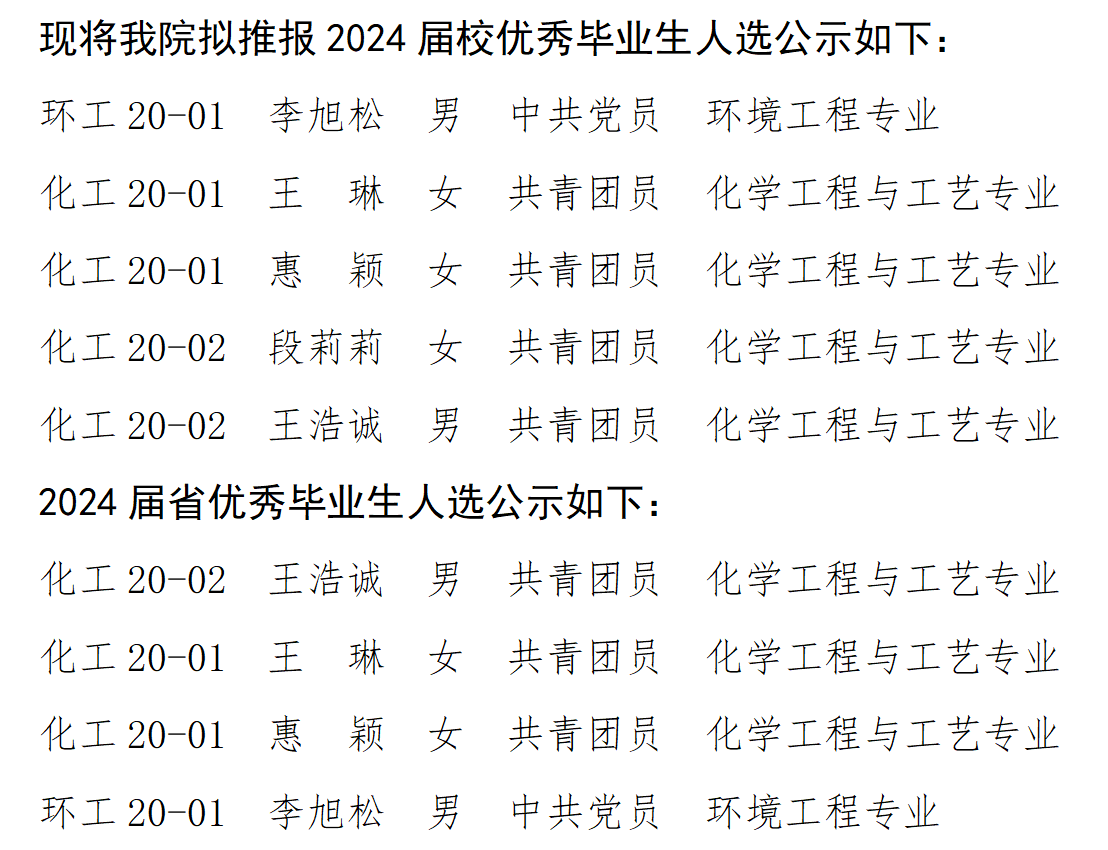 现将我院拟推报2024届校优秀毕业生人选公示如下：

环工20-01 李旭松 男 中共党员 环境工程专业

化工20-01 王 琳 女 共青团员 化学工程与工艺专业

化工20-01 惠 颖 女 共青团员 化学工程与工艺专业

化工20-02 段莉莉 女 共青团员 化学工程与工艺专业

化工20-02 王浩诚 男 共青团员 化学工程与工艺专业

2024届省优秀毕业生人选公示如下：

化工20-02 王浩诚 男 共青团员 化学工程与工艺专业

化工20-01 王 琳 女 共青团员 化学工程与工艺专业

化工20-01 惠 颖 女 共青团员 化学工程与工艺专业

环工20-01 李旭松 男 中共党员 环境工程专业